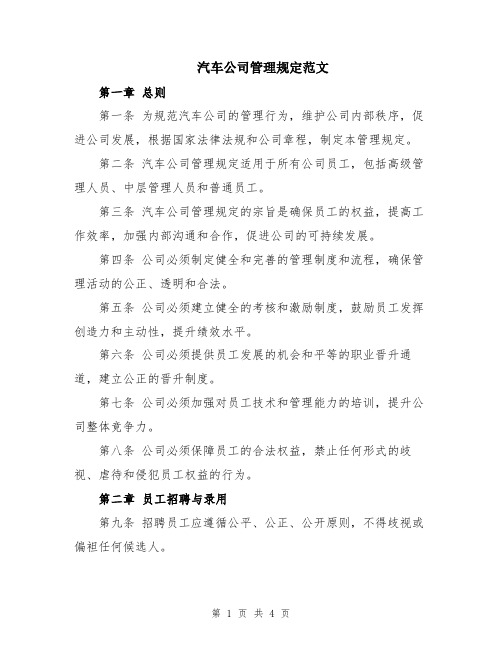 汽车公司管理规定范文

第一章 总则

第一条 为规范汽车公司的管理行为，维护公司内部秩序，促进公司发展，根据国家法律法规和公司章程，制定本管理规定。

第二条 汽车公司管理规定适用于所有公司员工，包括高级管理人员、中层管理人员和普通员工。

第三条 汽车公司管理规定的宗旨是确保员工的权益，提高工作效率，加强内部沟通和合作，促进公司的可持续发展。

第四条 公司必须制定健全和完善的管理制度和流程，确保管理活动的公正、透明和合法。

第五条 公司必须建立健全的考核和激励制度，鼓励员工发挥创造力和主动性，提升绩效水平。

第六条 公司必须提供员工发展的机会和平等的职业晋升通道，建立公正的晋升制度。

第七条 公司必须加强对员工技术和管理能力的培训，提升公司整体竞争力。

第八条 公司必须保障员工的合法权益，禁止任何形式的歧视、虐待和侵犯员工权益的行为。

第二章 员工招聘与录用

第九条 招聘员工应遵循公平、公正、公开原则，不得歧视或偏袒任何候选人。

第 1 页 共 4 页